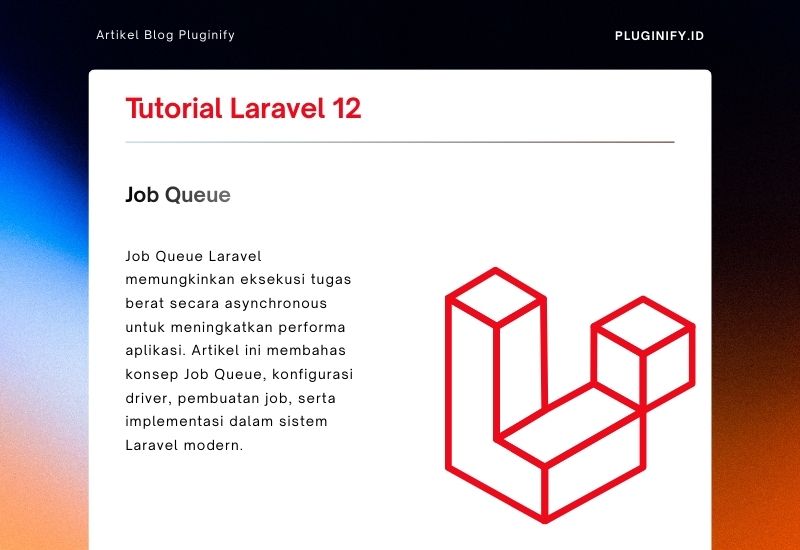 Artikel Blog Pluginify

PLUGINIFY.ID

Tutorial Laravel 12

Job Queue

Job Queue Laravel memungkinkan eksekusi tugas berat secara asynchronous untuk meningkatkan performa aplikasi. Artikel ini membahas konsep Job Queue, konfigurasi driver, pembuatan job, serta implementasi dalam sistem Laravel modern.